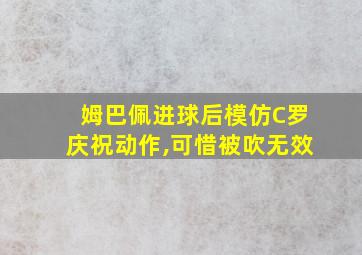 姆巴佩进球后模仿C罗庆祝动作,可惜被吹无效